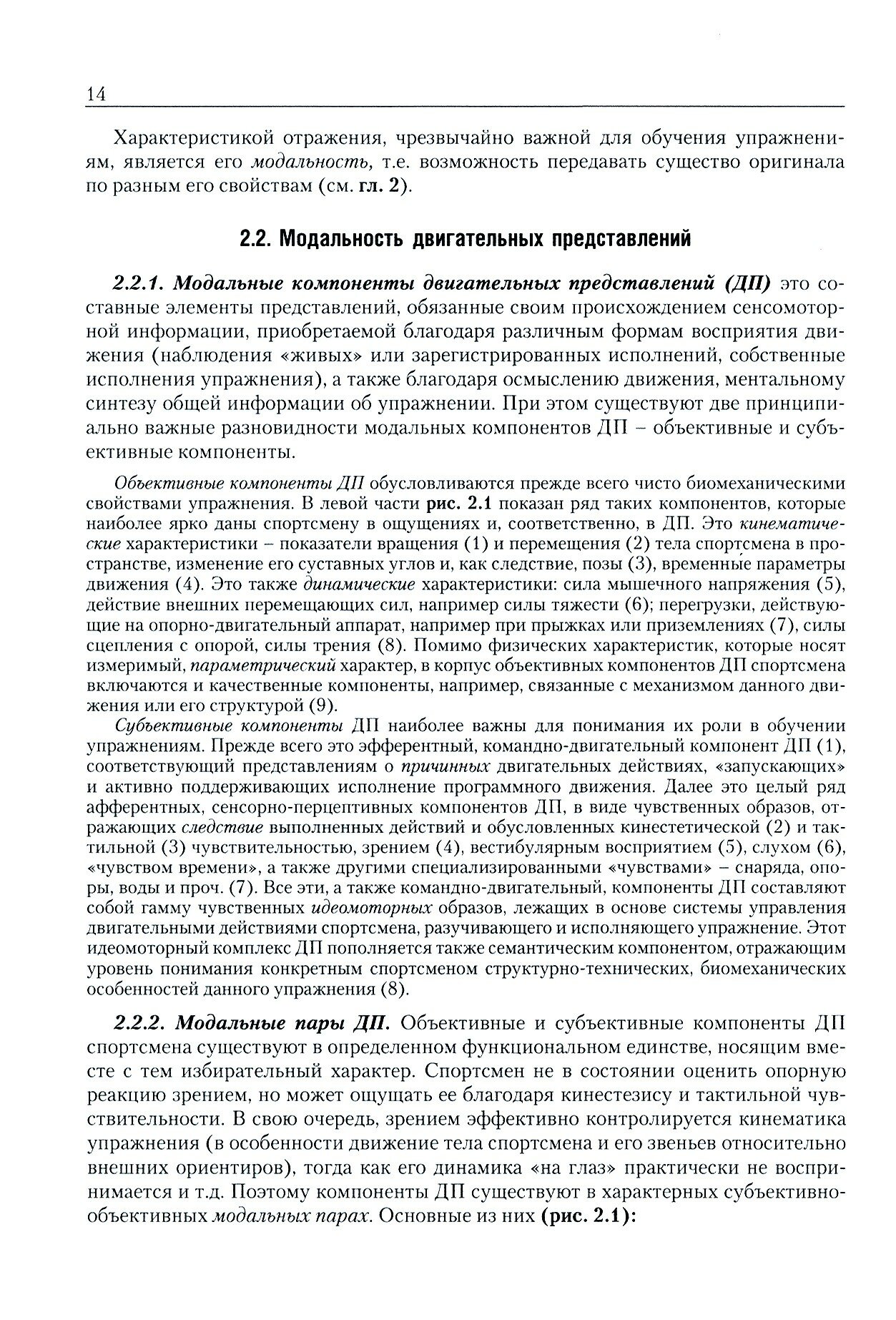 14

Характеристикой отражения, чрезвычайно важной для обучения упражнениям, является его модальность, т.е. возможность передавать существо оригинала по разным его свойствам (см. гл. 2).

2.2. Модальность двигательных представлений

2.2.1. Модальные компоненты двигательных представлений (ДП) это составные элементы представлений, обязанные своим происхождением сенсомоторной информации, приобретаемой благодаря различным формам восприятия движения (наблюдения «живых» или зарегистрированных исполнений, собственные исполнения упражнения), а также благодаря осмыслению движения, ментальному синтезу общей информации об упражнении. При этом существуют две принципиально важные разновидности модальных компонентов ДП – объективные и субъективные компоненты.

Объективные компоненты ДП обусловливаются прежде всего чисто биомеханическими свойствами упражнения. В левой части рис. 2.1 показан ряд таких компонентов, которые наиболее ярко даны спортсмену в ощущениях и, соответственно, в ДП. Это кинематические характеристики – показатели вращения (1) и перемещения (2) тела спортсмена в пространстве, изменение его суставных углов и, как следствие, позы (3), временные параметры движения (4). Это также динамические характеристики: сила мышечного напряжения (5), действие внешних перемещающих сил, например силы тяжести (6); перегрузки, действующие на опорно-двигательный аппарат, например при прыжках или приземлениях (7), силы сцепления с опорой, силы трения (8). Помимо физических характеристик, которые носят измеримый, параметрический характер, в корпус объективных компонентов ДП спортсмена включаются и качественные компоненты, например, связанные с механизмом данного движения или его структурой (9).

Субъективные компоненты ДП наиболее важны для понимания их роли в обучении упражнениям. Прежде всего это эфферентный, командно-двигательный компонент ДП (1), соответствующий представлениям о причинных двигательных действиях, «запускающих» и активно поддерживающих исполнение программного движения. Далее это целый ряд афферентных, сенсорно-перцептивных компонентов ДП, в виде чувственных образов, отражающих следствие выполненных действий и обусловленных кинестетической (2) и тактильной (3) чувствительностью, зрением (4), вестибулярным восприятием (5), слухом (6), «чувством времени», а также другими специализированными «чувствами» – снаряда, опоры, воды и проч. (7). Все эти, а также командно-двигательный, компоненты ДП составляют собой гамму чувственных идеомоторных образов, лежащих в основе системы управления двигательными действиями спортсмена, разучивающего и исполняющего упражнение. Этот идеомоторный комплекс ДП пополняется также семантическим компонентом, отражающим уровень понимания конкретным спортсменом структурно-технических, биомеханических особенностей данного упражнения (8).

2.2.2. Модальные пары ДП. Объективные и субъективные компоненты ДП спортсмена существуют в определенном функциональном единстве, носящим вместе с тем избирательный характер. Спортсмен не в состоянии оценить опорную реакцию зрением, но может ощущать ее благодаря кинестезису и тактильной чувствительности. В свою очередь, зрением эффективно контролируется кинематика упражнения (в особенности движение тела спортсмена и его звеньев относительно внешних ориентиров), тогда как его динамика «на глаз» практически не воспринимается и т.д. Поэтому компоненты ДП существуют в характерных субъективно-объективных модальных парах. Основные из них (рис. 2.1):